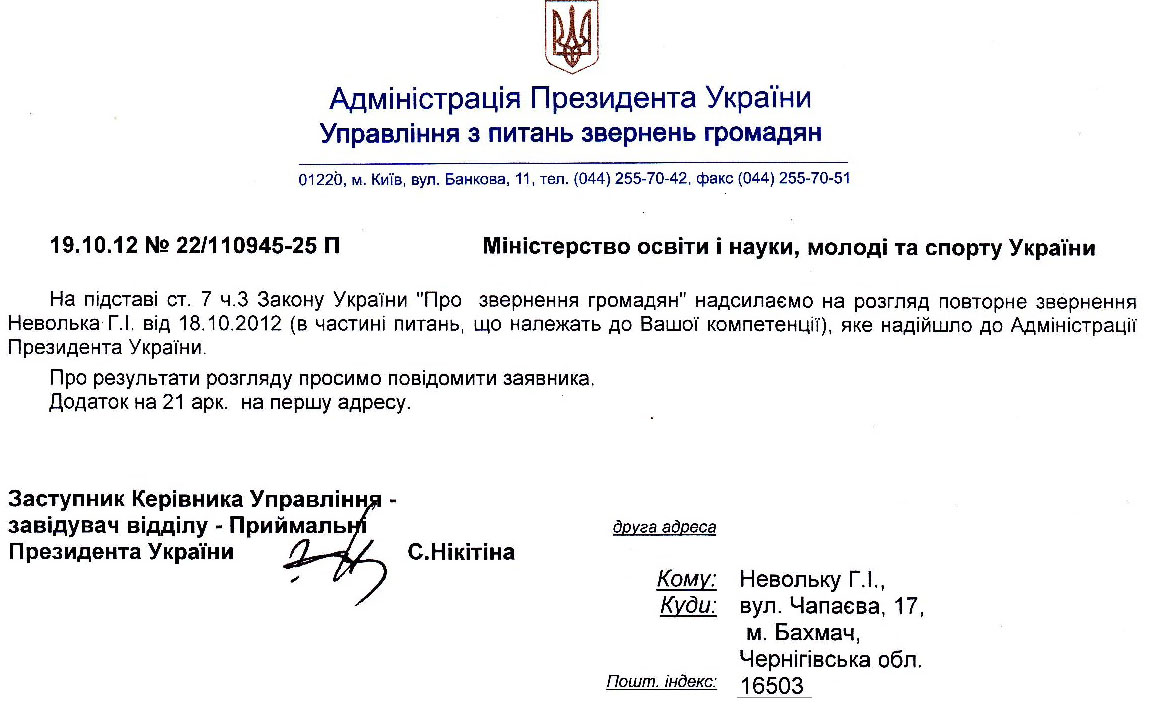 Адміністрація Президента України
Управління з питань звернень громадян

01220, м. Київ, вул. Банкова, 11, тел. (044) 255-70-42, факс (044) 255-70-51

19.10.12 № 22/110945-25 П

Міністерство освіти і науки, молоді та спорту України

На підставі ст. 7 ч.3 Закону України "Про звернення громадян" надсилаємо на розгляд повторне звернення Неволька Г.І. від 18.10.2012 (в частині питань, що належать до Вашої компетенції), яке надійшло до Адміністрації Президента України.

Про результати розгляду просимо повідомити заявника.
Додаток на 21 арк. на першу адресу.

Заступник Керівника Управління - завідувач відділу - Приймальні Президента України С.Нікітіна

друга адреса

Кому: Невольку Г.І.,
Куди: вул. Чапаєва, 17,
м. Бахмач,
Чернігівська обл.
Пошт. індекс: 16503